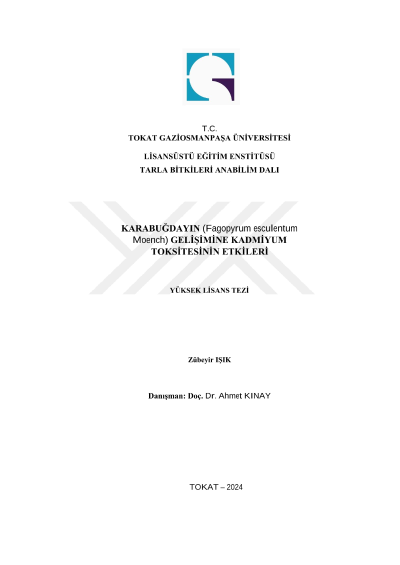 T.C.
TOKAT GAZİOSMANPAŞA ÜNİVERSİTESİ

LİSANSÜSTÜ EĞİTİM ENSTİTÜSÜ
TARLA BİTKİLERİ ANABİLİM DALI

KARABUĞDAYIN (Fagopyrum esculentum Moench) GELİŞİMİNE KADMİYUM TOKSİTESİNİN ETKİLERİ

YÜKSEK LİSANS TEZİ

Zübeyir IŞIK

Danışman: Doç. Dr. Ahmet KINAY

TOKAT – 2024